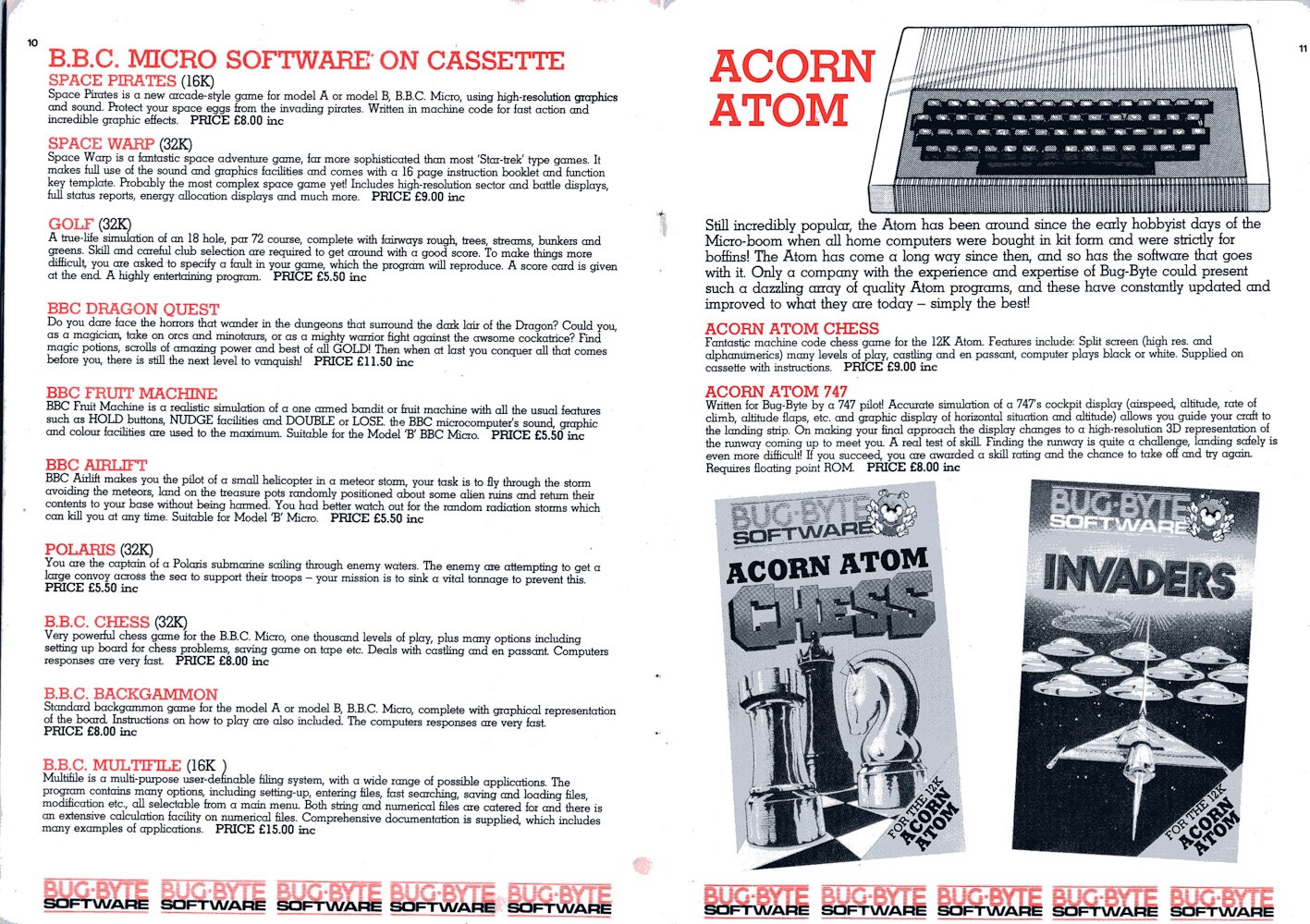 10

B.B.C. MICRO SOFTWARE ON CASSETTE

SPACE PIRATES (16K)
Space Pirates is a new arcade-style game for model A or model B, B.B.C. Micro, using high-resolution graphics and sound. Protect your space eggs from the invading pirates. Written in machine code for fast action and incredible graphic effects. PRICE £8.00 inc

SPACE WARP (32K)
Space Warp is a fantastic space adventure game, far more sophisticated than most 'Star-trek' type games. It makes full use of the sound and graphics facilities and comes with a 16 page instruction booklet and function key template. Probably the most complex space game yet! Includes high-resolution sector and battle displays, full status reports, energy allocation displays and much more. PRICE £9.00 inc

GOLF (32K)
A true-life simulation of an 18 hole, par 72 course, complete with fairways rough, trees, streams, bunkers and greens. Skill and careful club selection are required to get around with a good score. To make things more difficult, you are asked to specify a fault in your game, which the program will reproduce. A score card is given at the end. A highly entertaining program. PRICE £5.50 inc

BBC DRAGON QUEST
Do you dare face the horrors that wander in the dungeons that surround the dark lair of the Dragon? Could you, as a magician, take on orcs and minotaurs, or as a mighty warrior fight against the awsome cockatrice? Find magic potions, scrolls of amazing power and best of all GOLD! Then when at last you conquer all that comes before you, there is still the next level to vanquish! PRICE £11.50 inc

BBC FRUIT MACHINE
BBC Fruit Machine is a realistic simulation of a one armed bandit or fruit machine with all the usual features such as HOLD buttons, NUDGE facilities and DOUBLE or LOSE. the BBC microcomputer's sound, graphic and colour facilities are used to the maximum. Suitable for the Model 'B' BBC Micro. PRICE £5.50 inc

BBC AIRLIFT
BBC Airlift makes you the pilot of a small helicopter in a meteor storm, your task is to fly through the storm avoiding the meteors, land on the treasure pots randomly positioned about some alien ruins and return their contents to your base without being harmed. You had better watch out for the random radiation storms which can kill you at any time. Suitable for Model 'B' Micro. PRICE £5.50 inc

POLARIS (32K)
You are the captain of a Polaris submarine sailing through enemy waters. The enemy are attempting to get a large convoy across the sea to support their troops – your mission is to sink a vital tonnage to prevent this. PRICE £5.50 inc

B.B.C. CHESS (32K)
Very powerful chess game for the B.B.C. Micro, one thousand levels of play, plus many options including setting up board for chess problems, saving game on tape etc. Deals with castling and en passant. Computers responses are very fast. PRICE £8.00 inc

B.B.C. BACKGAMMON
Standard backgammon game for the model A or model B, B.B.C. Micro, complete with graphical representation of the board. Instructions on how to play are also included. The computers responses are very fast. PRICE £8.00 inc

B.B.C. MULTIFILE (16K )
Multifile is a multi-purpose user-definable filing system, with a wide range of possible applications. The program contains many options, including setting-up, entering files, fast searching, saving and loading files, modification etc., all selectable from a main menu. Both string and numerical files are catered for and there is an extensive calculation facility on numerical files. Comprehensive documentation is supplied, which includes many examples of applications. PRICE £15.00 inc

BUG-BYTE SOFTWARE BUG-BYTE SOFTWARE BUG-BYTE SOFTWARE BUG-BYTE SOFTWARE BUG-BYTE SOFTWARE

11

ACORN ATOM

Still incredibly popular, the Atom has been around since the early hobbyist days of the Micro-boom when all home computers were bought in kit form and were strictly for boffins! The Atom has come a long way since then, and so has the software that goes with it. Only a company with the experience and expertise of Bug-Byte could present such a dazzling array of quality Atom programs, and these have constantly updated and improved to what they are today – simply the best!

ACORN ATOM CHESS
Fantastic machine code chess game for the 12K Atom. Features include: Split screen (high res. and alphanumerics) many levels of play, castling and en passant, computer plays black or white. Supplied on cassette with instructions. PRICE £9.00 inc

ACORN ATOM 747
Written for Bug-Byte by a 747 pilot! Accurate simulation of a 747's cockpit display (airspeed, altitude, rate of climb, altitude flaps, etc. and graphic display of horizontal situation and altitude) allows you guide your craft to the landing strip. On making your final approach the display changes to a high-resolution 3D representation of the runway coming up to meet you. A real test of skill. Finding the runway is quite a challenge, landing safely is even more difficult! If you succeed, you are awarded a skill rating and the chance to take off and try again. Requires floating point ROM. PRICE £8.00 inc

BUG-BYTE SOFTWARE
ACORN ATOM
CHESS
FOR THE 12K ACORN ATOM

BUG-BYTE SOFTWARE
INVADERS
FOR THE 12K ACORN ATOM

BUG-BYTE SOFTWARE BUG-BYTE SOFTWARE BUG-BYTE SOFTWARE BUG-BYTE SOFTWARE BUG-BYTE SOFTWARE